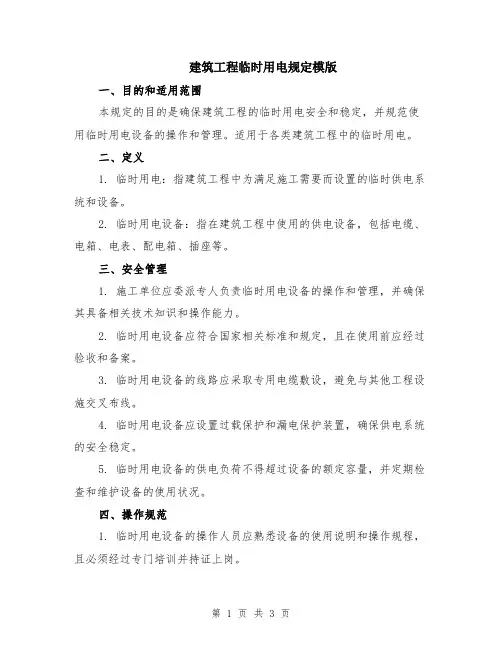 建筑工程临时用电规定模版

一、目的和适用范围

本规定的目的是确保建筑工程的临时用电安全和稳定，并规范使用临时用电设备的操作和管理。适用于各类建筑工程中的临时用电。

二、定义

1. 临时用电：指建筑工程中为满足施工需要而设置的临时供电系统和设备。

2. 临时用电设备：指在建筑工程中使用的供电设备，包括电缆、电箱、电表、配电箱、插座等。

三、安全管理

1. 施工单位应委派专人负责临时用电设备的操作和管理，并确保其具备相关技术知识和操作能力。

2. 临时用电设备应符合国家相关标准和规定，且在使用前应经过验收和备案。

3. 临时用电设备的线路应采取专用电缆敷设，避免与其他工程设施交叉布线。

4. 临时用电设备应设置过载保护和漏电保护装置，确保供电系统的安全稳定。

5. 临时用电设备的供电负荷不得超过设备的额定容量，并定期检查和维护设备的使用状况。

四、操作规范

1. 临时用电设备的操作人员应熟悉设备的使用说明和操作规程，且必须经过专门培训并持证上岗。

第 1 页 共 3 页